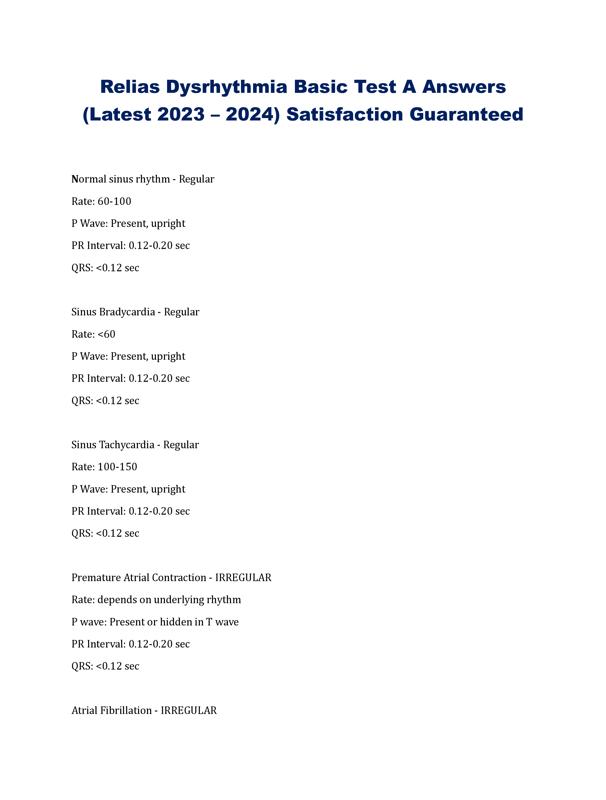 Relias Dysrhythmia Basic Test A Answers (Latest 2023 – 2024) Satisfaction Guaranteed

Normal sinus rhythm - Regular

Rate: 60-100

P Wave: Present, upright

PR Interval: 0.12-0.20 sec

QRS: <0.12 sec

Sinus Bradycardia - Regular

Rate: <60

P Wave: Present, upright

PR Interval: 0.12-0.20 sec

QRS: <0.12 sec

Sinus Tachycardia - Regular

Rate: 100-150

P Wave: Present, upright

PR Interval: 0.12-0.20 sec

QRS: <0.12 sec

Premature Atrial Contraction - IRREGULAR

Rate: depends on underlying rhythm

P wave: Present or hidden in T wave

PR Interval: 0.12-0.20 sec

QRS: <0.12 sec

Atrial Fibrillation - IRREGULAR